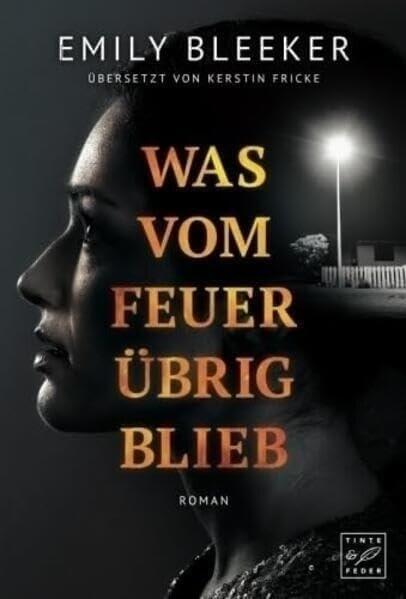 EMILY BLEEKER
ÜBERSETZT VON KERSTIN FRICKE

WAS VOM FEUER ÜBRIG BLIEB

ROMAN

TINTE & FEDER